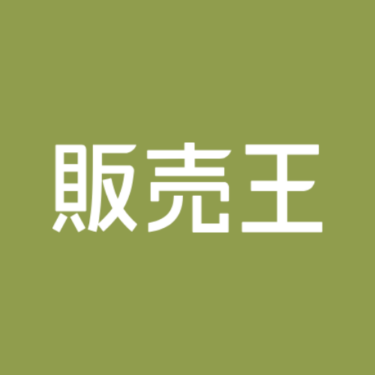 販売王